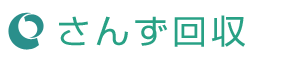 さんず回収